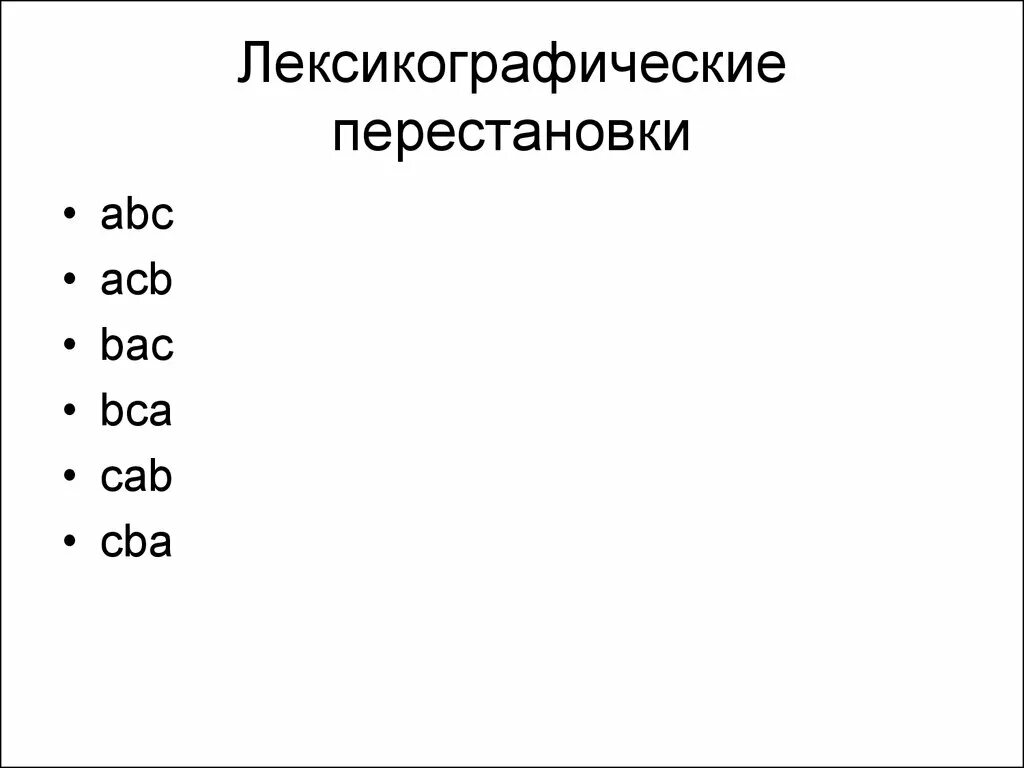 Лексикографические перестановки

• abc
• acb
• bac
• bca
• cab
• cba